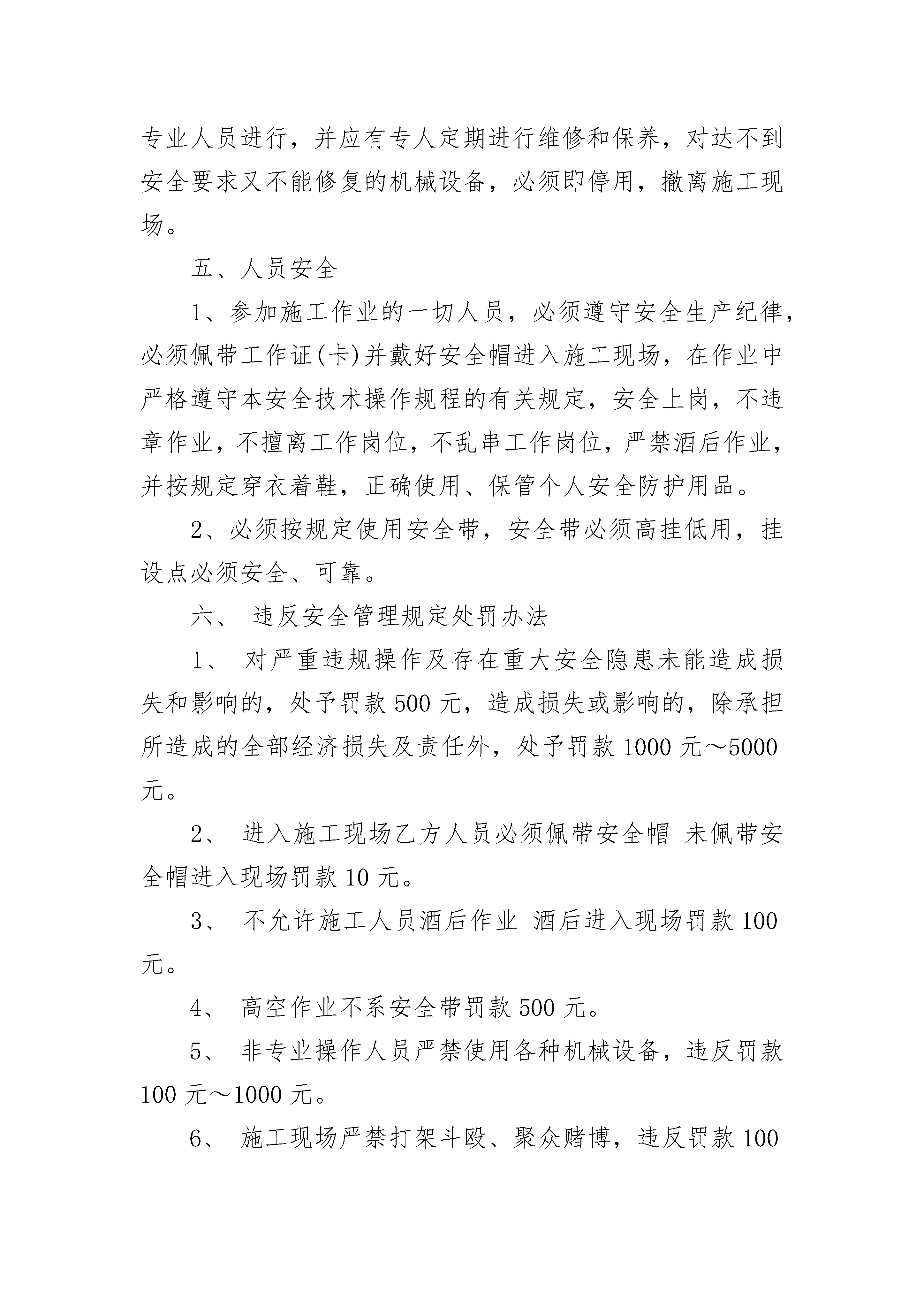 专业人员进行，并应有专人定期进行维修和保养，对达不到安全要求又不能修复的机械设备，必须即停用，撤离施工现场。

五、人员安全

1、参加施工作业的一切人员，必须遵守安全生产纪律，必须佩带工作证(卡)并戴好安全帽进入施工现场，在作业中严格遵守本安全技术操作规程的有关规定，安全上岗，不违章作业，不擅离工作岗位，不乱串工作岗位，严禁酒后作业，并按规定穿衣着鞋，正确使用、保管个人安全防护用品。

2、必须按规定使用安全带，安全带必须高挂低用，挂设点必须安全、可靠。

六、 违反安全管理规定处罚办法

1、 对严重违规操作及存在重大安全隐患未能造成损失和影响的，处予罚款 500 元，造成损失或影响的，除承担所造成的全部经济损失及责任外，处予罚款 1000 元～5000 元。

2、 进入施工现场乙方人员必须佩带安全帽 未佩带安全帽进入现场罚款 10 元。

3、 不允许施工人员酒后作业 酒后进入现场罚款 100 元。

4、 高空作业不系安全带罚款 500 元。

5、 非专业操作人员严禁使用各种机械设备，违反罚款 100 元～1000 元。

6、 施工现场严禁打架斗殴、聚众赌博，违反罚款 100